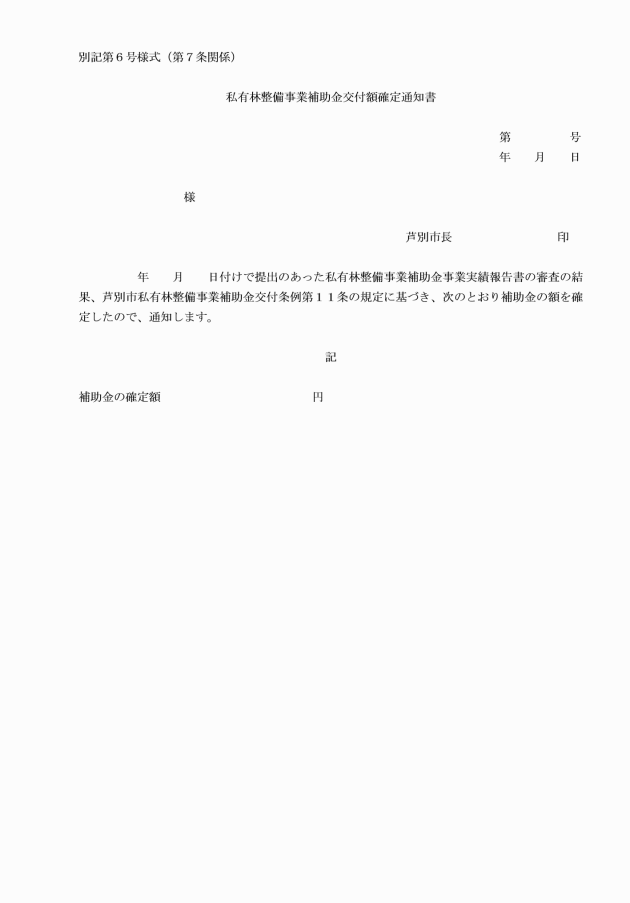 別記第６号様式（第７条関係）

私有林整備事業補助金交付額確定通知書

第　　　　号
年　　月　　日

様

芦別市長　　　　　　　　　印

年　　月　　日付けで提出のあった私有林整備事業補助金事業実績報告書の審査の結果、芦別市私有林整備事業補助金交付条例第１１条の規定に基づき、次のとおり補助金の額を確定したので、通知します。

記

補助金の確定額　　　　　　　　　　円